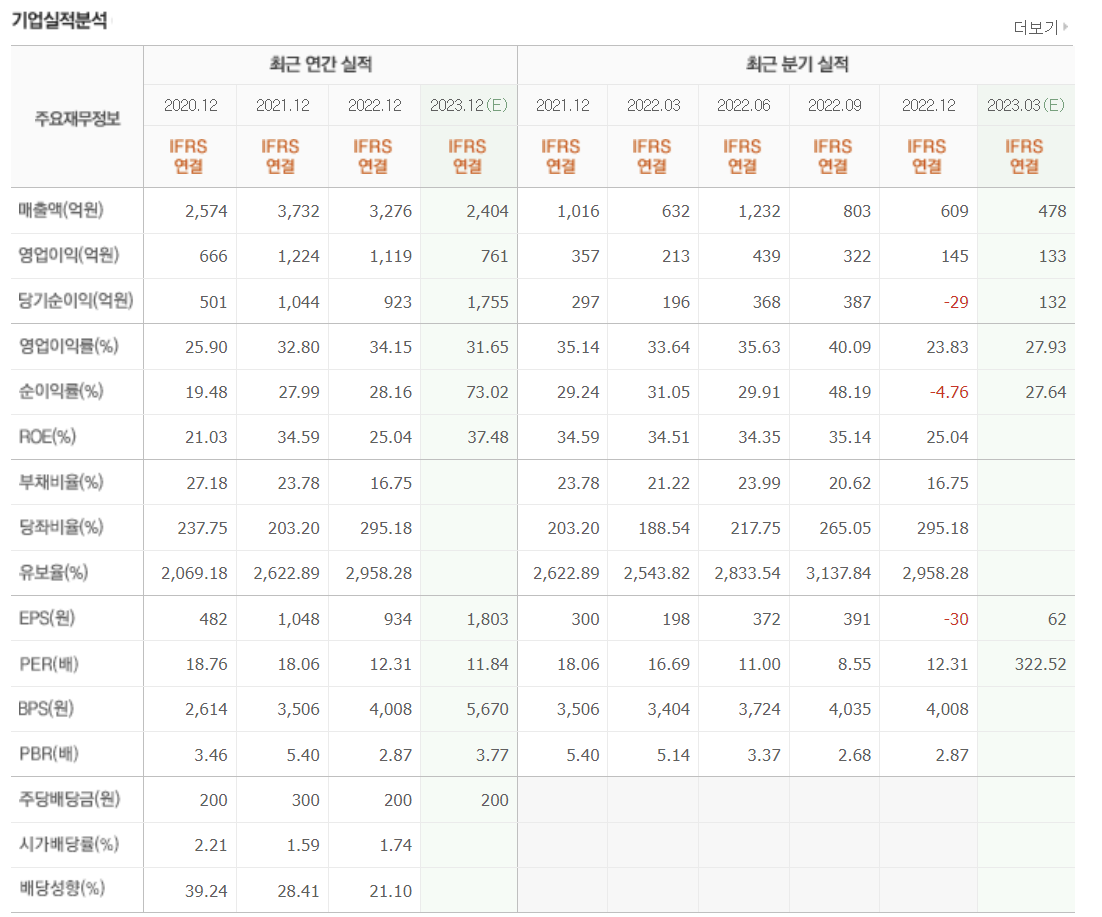 기업실적분석

더보기

| 주요재무정보 | 최근 연간 실적 | | | | 최근 분기 실적 | | | | | |
|---|---|---|---|---|---|---|---|---|---|---|
| | 2020.12 | 2021.12 | 2022.12 | 2023.12(E) | 2021.12 | 2022.03 | 2022.06 | 2022.09 | 2022.12 | 2023.03(E) |
| | IFRS 연결 | IFRS 연결 | IFRS 연결 | IFRS 연결 | IFRS 연결 | IFRS 연결 | IFRS 연결 | IFRS 연결 | IFRS 연결 | IFRS 연결 |
| 매출액(억원) | 2,574 | 3,732 | 3,276 | 2,404 | 1,016 | 632 | 1,232 | 803 | 609 | 478 |
| 영업이익(억원) | 666 | 1,224 | 1,119 | 761 | 357 | 213 | 439 | 322 | 145 | 133 |
| 당기순이익(억원) | 501 | 1,044 | 923 | 1,755 | 297 | 196 | 368 | 387 | -29 | 132 |
| 영업이익률(%) | 25.90 | 32.80 | 34.15 | 31.65 | 35.14 | 33.64 | 35.63 | 40.09 | 23.83 | 27.93 |
| 순이익률(%) | 19.48 | 27.99 | 28.16 | 73.02 | 29.24 | 31.05 | 29.91 | 48.19 | -4.76 | 27.64 |
| ROE(%) | 21.03 | 34.59 | 25.04 | 37.48 | 34.59 | 34.51 | 34.35 | 35.14 | 25.04 | |
| 부채비율(%) | 27.18 | 23.78 | 16.75 | | 23.78 | 21.22 | 23.99 | 20.62 | 16.75 | |
| 당좌비율(%) | 237.75 | 203.20 | 295.18 | | 203.20 | 188.54 | 217.75 | 265.05 | 295.18 | |
| 유보율(%) | 2,069.18 | 2,622.89 | 2,958.28 | | 2,622.89 | 2,543.82 | 2,833.54 | 3,137.84 | 2,958.28 | |
| EPS(원) | 482 | 1,048 | 934 | 1,803 | 300 | 198 | 372 | 391 | -30 | 62 |
| PER(배) | 18.76 | 18.06 | 12.31 | 11.84 | 18.06 | 16.69 | 11.00 | 8.55 | 12.31 | 322.52 |
| BPS(원) | 2,614 | 3,506 | 4,008 | 5,670 | 3,506 | 3,404 | 3,724 | 4,035 | 4,008 | |
| PBR(배) | 3.46 | 5.40 | 2.87 | 3.77 | 5.40 | 5.14 | 3.37 | 2.68 | 2.87 | |
| 주당배당금(원) | 200 | 300 | 200 | 200 | | | | | | |
| 시가배당률(%) | 2.21 | 1.59 | 1.74 | | | | | | | |
| 배당성향(%) | 39.24 | 28.41 | 21.10 | | | | | | | |